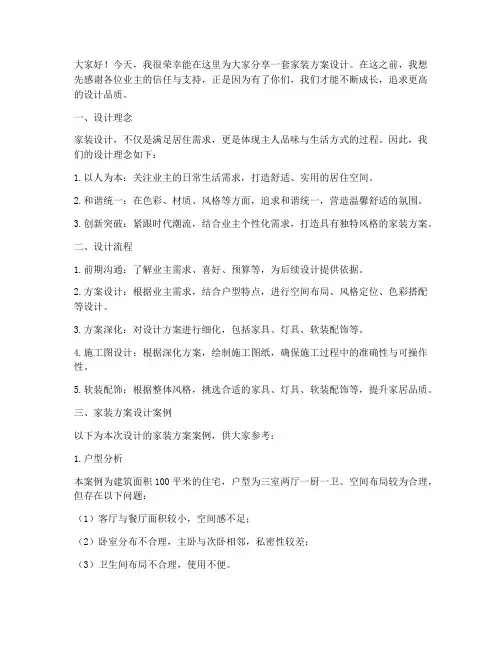 大家好！今天，我很荣幸能在这里为大家分享一套家装方案设计。在这之前，我想先感谢各位业主的信任与支持，正是因为有了你们，我们才能不断成长，追求更高的设计品质。

一、设计理念

家装设计，不仅是满足居住需求，更是体现主人品味与生活方式的过程。因此，我们的设计理念如下：

1. 以人为本：关注业主的日常生活需求，打造舒适、实用的居住空间。

2. 和谐统一：在色彩、材质、风格等方面，追求和谐统一，营造温馨舒适的氛围。

3. 创新突破：紧跟时代潮流，结合业主个性化需求，打造具有独特风格的家装方案。

二、设计流程

1. 前期沟通：了解业主需求、喜好、预算等，为后续设计提供依据。

2. 方案设计：根据业主需求，结合户型特点，进行空间布局、风格定位、色彩搭配等设计。

3. 方案深化：对设计方案进行细化，包括家具、灯具、软装配饰等。

4. 施工图设计：根据深化方案，绘制施工图纸，确保施工过程中的准确性与可操作性。

5. 软装配饰：根据整体风格，挑选合适的家具、灯具、软装配饰等，提升家居品质。

三、家装方案设计案例

以下为本次设计的家装方案案例，供大家参考：

1. 户型分析

本案例为建筑面积 100 平米的住宅，户型为三室两厅一厨一卫。空间布局较为合理，但存在以下问题：

（1）客厅与餐厅面积较小，空间感不足；

（2）卧室分布不合理，主卧与次卧相邻，私密性较差；

（3）卫生间布局不合理，使用不便。